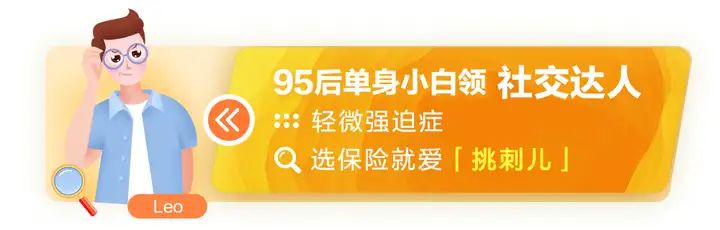 95后单身小白领 社交达人

轻微强迫症

选保险就爱「挑刺儿」

Leo